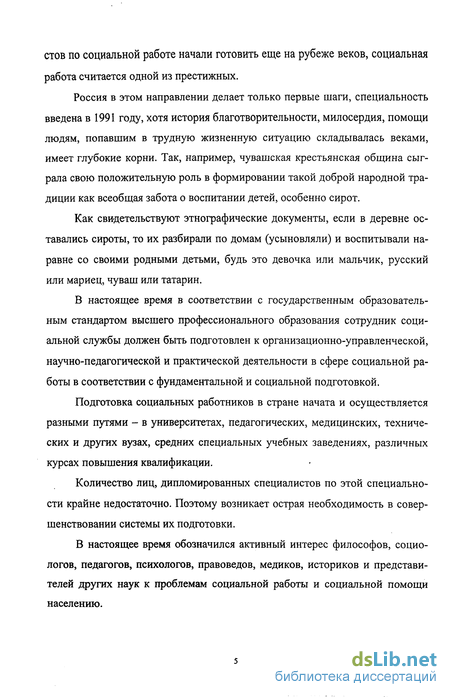 стов по социальной работе начали готовить еще на рубеже веков, социальная работа считается одной из престижных.

Россия в этом направлении делает только первые шаги, специальность введена в 1991 году, хотя история благотворительности, милосердия, помощи людям, попавшим в трудную жизненную ситуацию складывалась веками, имеет глубокие корни. Так, например, чувашская крестьянская община сыграла свою положительную роль в формировании такой доброй народной традиции как всеобщая забота о воспитании детей, особенно сирот.

Как свидетельствуют этнографические документы, если в деревне оставались сироты, то их разбирали по домам (усыновляли) и воспитывали наравне со своими родными детьми, будь это девочка или мальчик, русский или мариец, чуваш или татарин.

В настоящее время в соответствии с государственным образовательным стандартом высшего профессионального образования сотрудник социальной службы должен быть подготовлен к организационно-управленческой, научно-педагогической и практической деятельности в сфере социальной работы в соответствии с фундаментальной и социальной подготовкой.

Подготовка социальных работников в стране начата и осуществляется разными путями – в университетах, педагогических, медицинских, технических и других вузах, средних специальных учебных заведениях, различных курсах повышения квалификации.

Количество лиц, дипломированных специалистов по этой специальности крайне недостаточно. Поэтому возникает острая необходимость в совершенствовании системы их подготовки.

В настоящее время обозначился активный интерес философов, социологов, педагогов, психологов, правоведов, медиков, историков и представителей других наук к проблемам социальной работы и социальной помощи населению.

5

dsLib.net
библиотека диссертаций